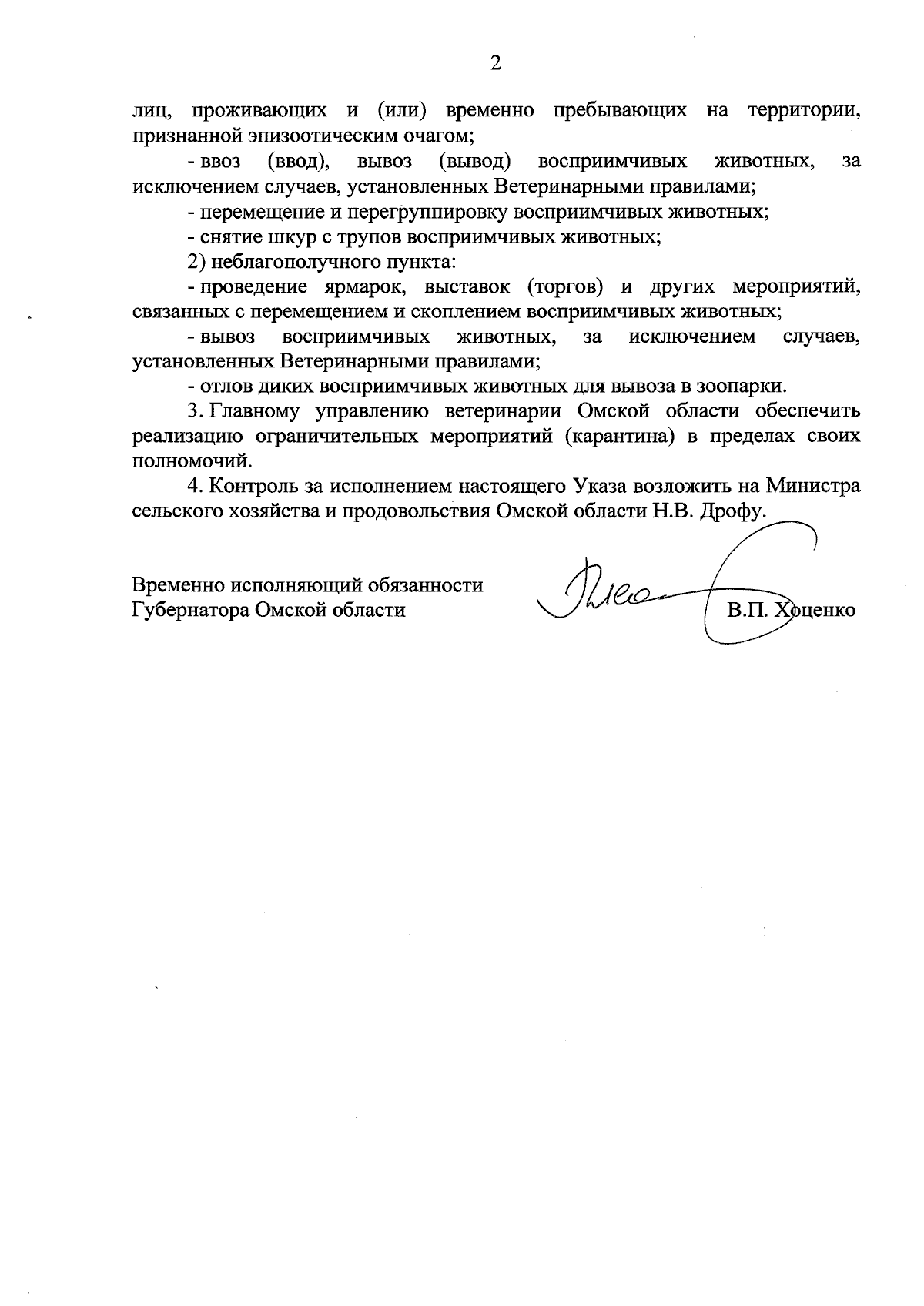 2

лиц, проживающих и (или) временно пребывающих на территории, признанной эпизоотическим очагом;

- ввоз (ввод), вывоз (вывод) восприимчивых животных, за исключением случаев, установленных Ветеринарными правилами;

- перемещение и перегруппировку восприимчивых животных;

- снятие шкур с трупов восприимчивых животных;

2) неблагополучного пункта:

- проведение ярмарок, выставок (торгов) и других мероприятий, связанных с перемещением и скоплением восприимчивых животных;

- вывоз восприимчивых животных, за исключением случаев, установленных Ветеринарными правилами;

- отлов диких восприимчивых животных для вывоза в зоопарки.

3. Главному управлению ветеринарии Омской области обеспечить реализацию ограничительных мероприятий (карантина) в пределах своих полномочий.

4. Контроль за исполнением настоящего Указа возложить на Министра сельского хозяйства и продовольствия Омской области Н.В. Дрофу.

Временно исполняющий обязанности Губернатора Омской области

В.П. Хоценко